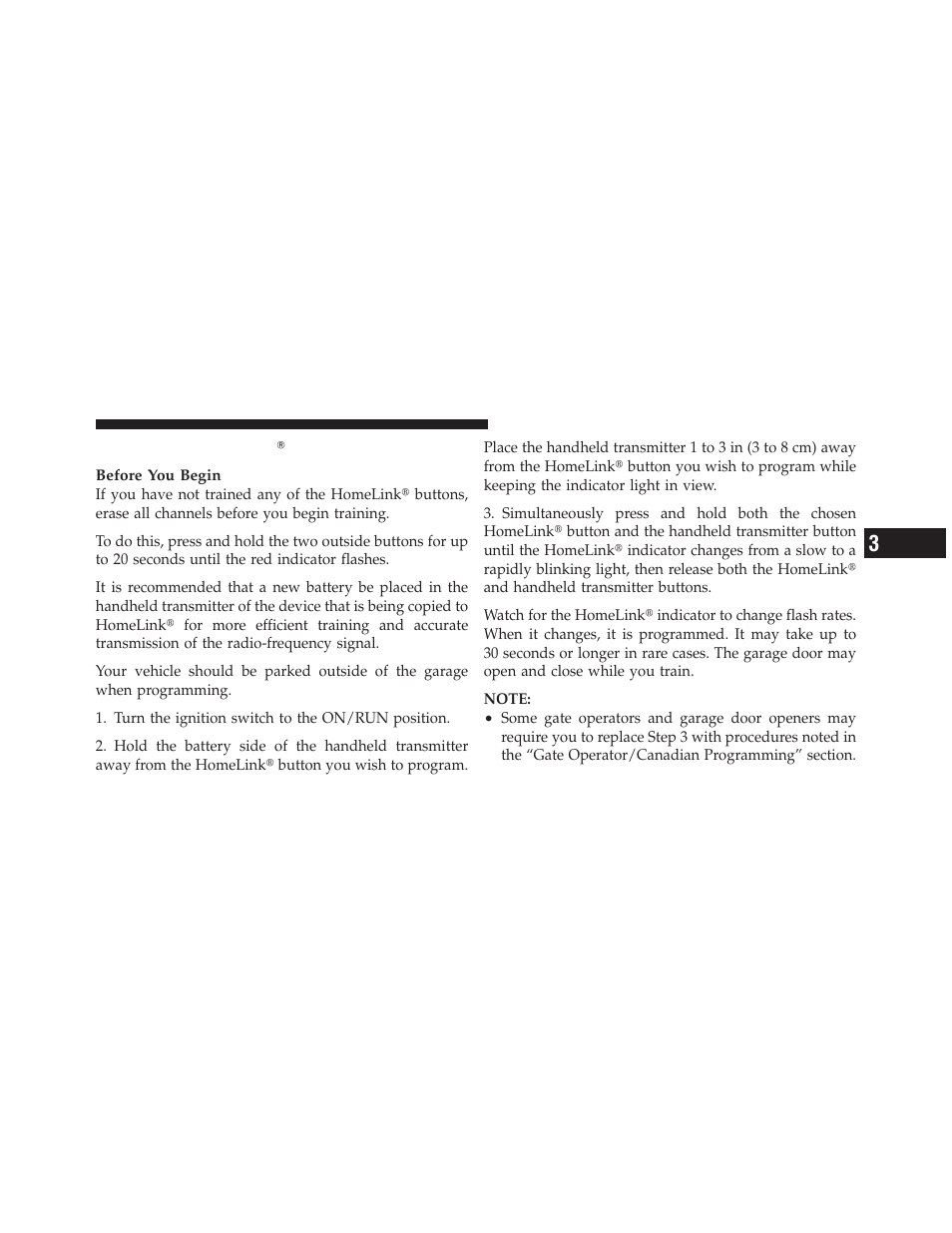 ®

**Before You Begin**
If you have not trained any of the HomeLink® buttons, erase all channels before you begin training.

To do this, press and hold the two outside buttons for up to 20 seconds until the red indicator flashes.

It is recommended that a new battery be placed in the handheld transmitter of the device that is being copied to HomeLink® for more efficient training and accurate transmission of the radio-frequency signal.

Your vehicle should be parked outside of the garage when programming.

1. Turn the ignition switch to the ON/RUN position.

2. Hold the battery side of the handheld transmitter away from the HomeLink® button you wish to program.

Place the handheld transmitter 1 to 3 in (3 to 8 cm) away from the HomeLink® button you wish to program while keeping the indicator light in view.

3. Simultaneously press and hold both the chosen HomeLink® button and the handheld transmitter button until the HomeLink® indicator changes from a slow to a rapidly blinking light, then release both the HomeLink® and handheld transmitter buttons.

Watch for the HomeLink® indicator to change flash rates. When it changes, it is programmed. It may take up to 30 seconds or longer in rare cases. The garage door may open and close while you train.

**NOTE:**
• Some gate operators and garage door openers may require you to replace Step 3 with procedures noted in the “Gate Operator/Canadian Programming” section.

3